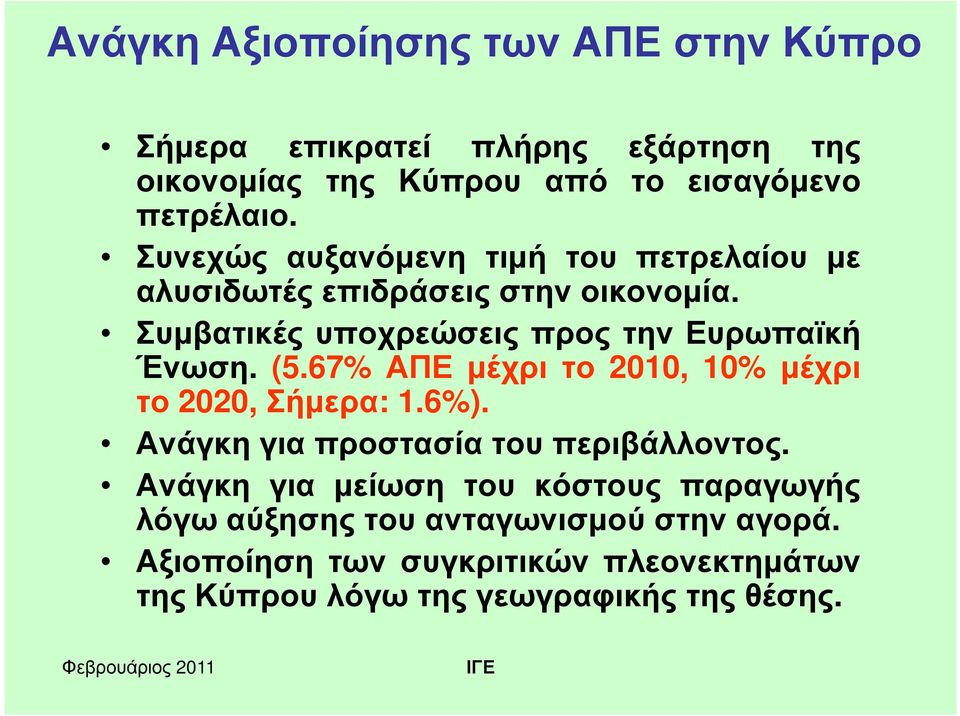 Ανάγκη Αξιοποίησης των ΑΠΕ στην Κύπρο

• Σήμερα επικρατεί πλήρης εξάρτηση της οικονομίας της Κύπρου από το εισαγόμενο πετρέλαιο.

• Συνεχώς αυξανόμενη τιμή του πετρελαίου με αλυσιδωτές επιδράσεις στην οικονομία.

• Συμβατικές υποχρεώσεις προς την Ευρωπαϊκή Ένωση. (5.67% ΑΠΕ μέχρι το 2010, 10% μέχρι το 2020, Σήμερα: 1.6%).

• Ανάγκη για προστασία του περιβάλλοντος.

• Ανάγκη για μείωση του κόστους παραγωγής λόγω αύξησης του ανταγωνισμού στην αγορά.

• Αξιοποίηση των συγκριτικών πλεονεκτημάτων της Κύπρου λόγω της γεωγραφικής της θέσης.

Φεβρουάριος 2011

ΙΓΕ